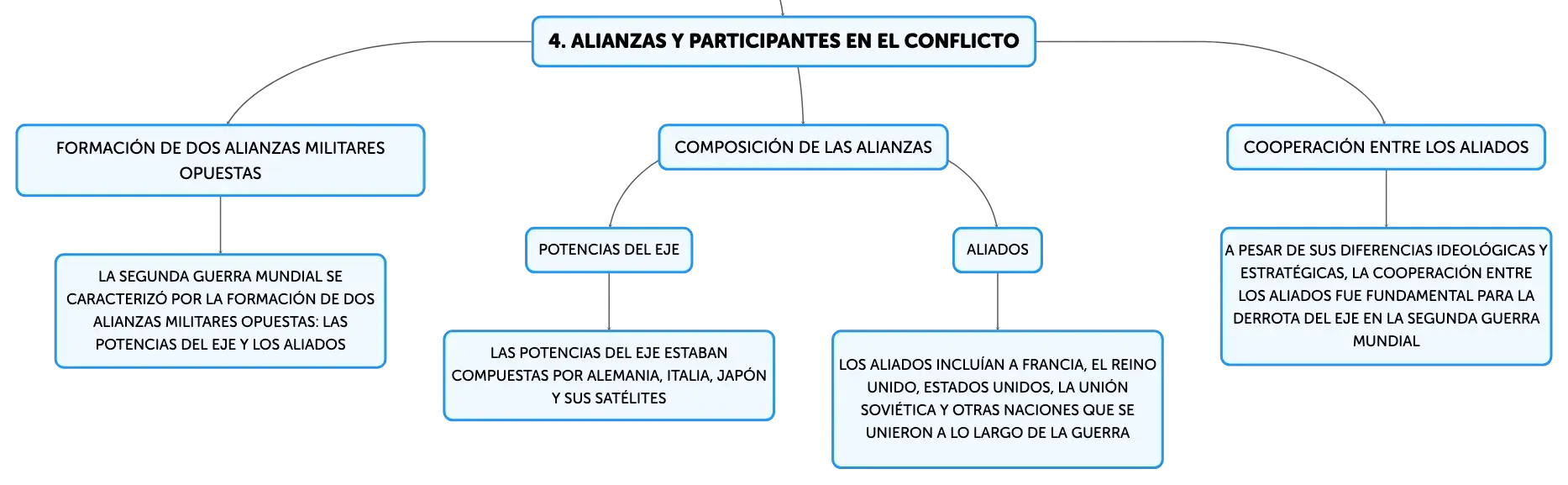 4. ALIANZAS Y PARTICIPANTES EN EL CONFLICTO

FORMACIÓN DE DOS ALIANZAS MILITARES OPUESTAS

LA SEGUNDA GUERRA MUNDIAL SE CARACTERIZÓ POR LA FORMACIÓN DE DOS ALIANZAS MILITARES OPUESTAS: LAS POTENCIAS DEL EJE Y LOS ALIADOS

COMPOSICIÓN DE LAS ALIANZAS

POTENCIAS DEL EJE

LAS POTENCIAS DEL EJE ESTABAN COMPUESTAS POR ALEMANIA, ITALIA, JAPÓN Y SUS SATÉLITES

ALIADOS

LOS ALIADOS INCLUÍAN A FRANCIA, EL REINO UNIDO, ESTADOS UNIDOS, LA UNIÓN SOVIÉTICA Y OTRAS NACIONES QUE SE UNIERON A LO LARGO DE LA GUERRA

COOPERACIÓN ENTRE LOS ALIADOS

A PESAR DE SUS DIFERENCIAS IDEOLÓGICAS Y ESTRATÉGICAS, LA COOPERACIÓN ENTRE LOS ALIADOS FUE FUNDAMENTAL PARA LA DERROTA DEL EJE EN LA SEGUNDA GUERRA MUNDIAL